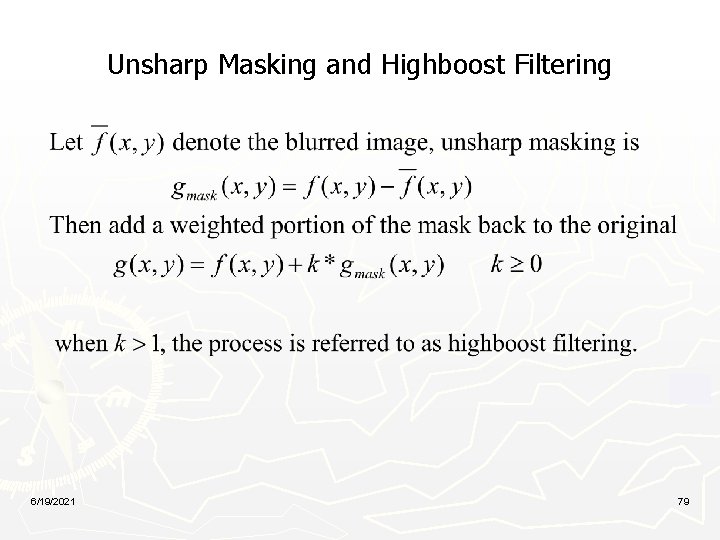 Unsharp Masking and Highboost Filtering

Let $\overline{f}(x, y)$ denote the blurred image, unsharp masking is

$g_{mask}(x, y) = f(x, y) - \overline{f}(x, y)$

Then add a weighted portion of the mask back to the original

$g(x, y) = f(x, y) + k * g_{mask}(x, y) \qquad k \geq 0$

when $k > 1$, the process is referred to as highboost filtering.

6/19/2021

79